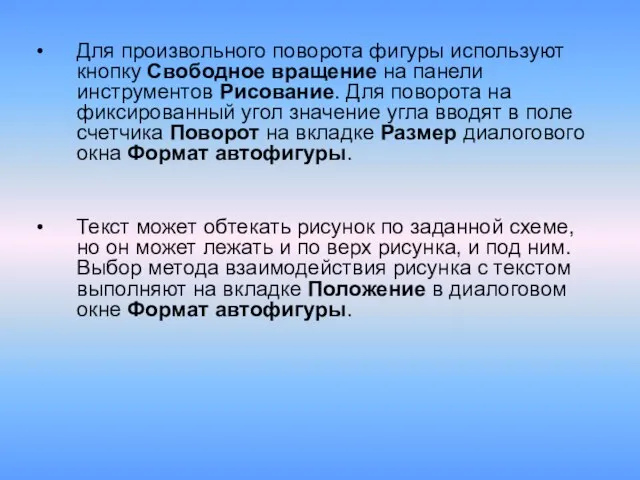 • Для произвольного поворота фигуры используют кнопку Свободное вращение на панели инструментов Рисование. Для поворота на фиксированный угол значение угла вводят в поле счетчика Поворот на вкладке Размер диалогового окна Формат автофигуры.

• Текст может обтекать рисунок по заданной схеме, но он может лежать и по верх рисунка, и под ним. Выбор метода взаимодействия рисунка с текстом выполняют на вкладке Положение в диалоговом окне Формат автофигуры.